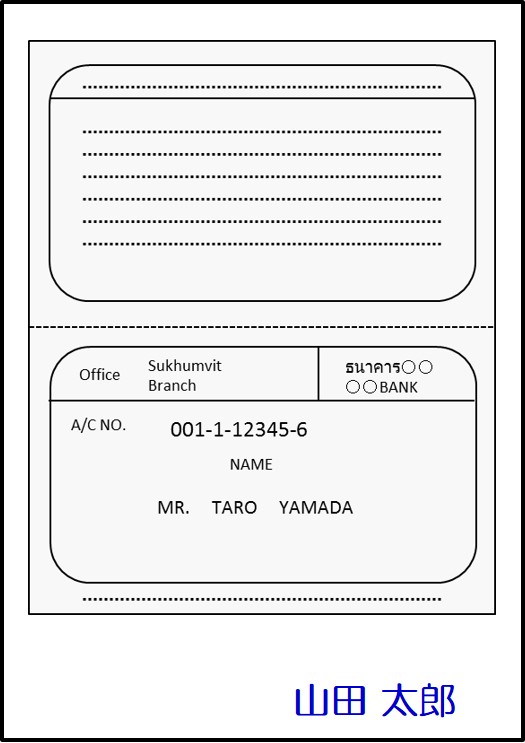 Office Sukhumvit Branch

ธนาคาร○○
○○BANK

A/C NO. 001-1-12345-6

NAME

MR. TARO YAMADA

山田 太郎